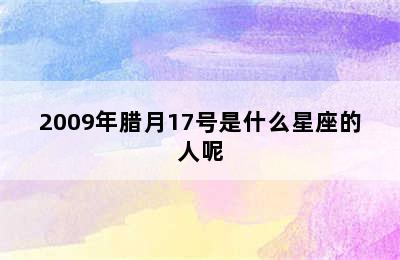 2009年腊月17号是什么星座的人呢